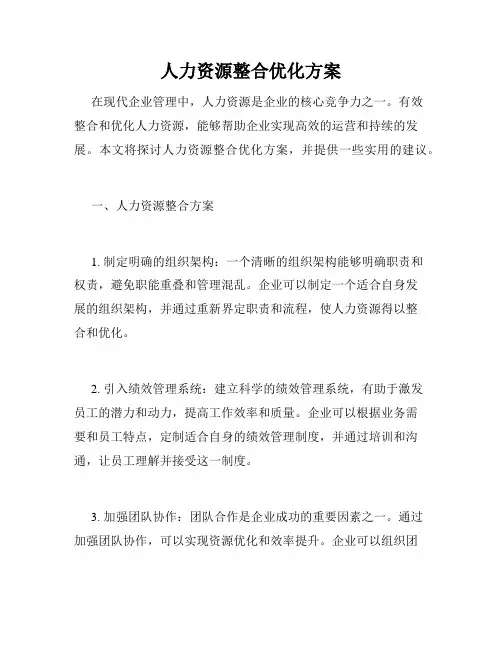 人力资源整合优化方案

在现代企业管理中，人力资源是企业的核心竞争力之一。有效整合和优化人力资源，能够帮助企业实现高效的运营和持续的发展。本文将探讨人力资源整合优化方案，并提供一些实用的建议。

一、人力资源整合方案

1. 制定明确的组织架构：一个清晰的组织架构能够明确职责和权责，避免职能重叠和管理混乱。企业可以制定一个适合自身发展的组织架构，并通过重新界定职责和流程，使人力资源得以整合和优化。

2. 引入绩效管理系统：建立科学的绩效管理系统，有助于激发员工的潜力和动力，提高工作效率和质量。企业可以根据业务需要和员工特点，定制适合自身的绩效管理制度，并通过培训和沟通，让员工理解并接受这一制度。

3. 加强团队协作：团队合作是企业成功的重要因素之一。通过加强团队协作，可以实现资源优化和效率提升。企业可以组织团